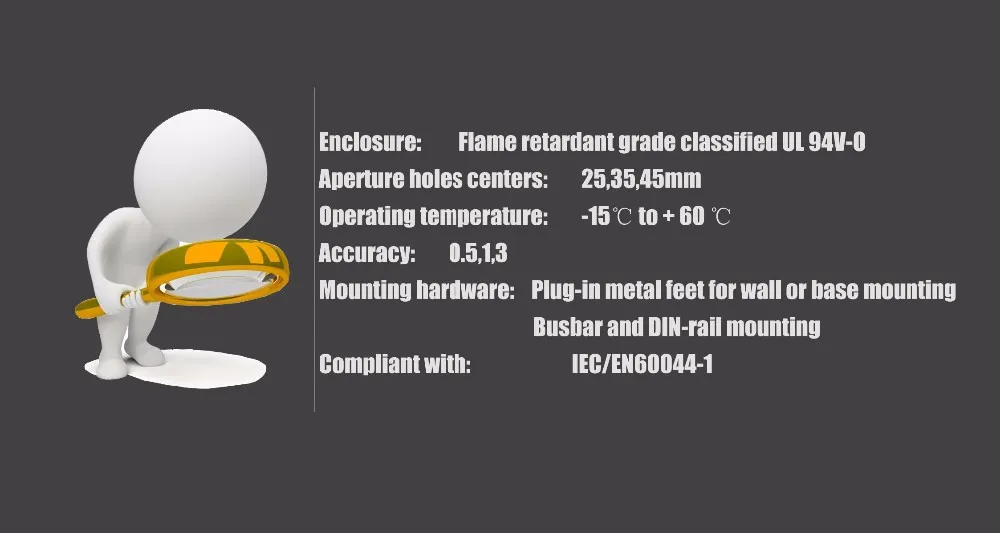 Enclosure: Flame retardant grade classified UL 94V-0
Aperture holes centers: 25,35,45mm
Operating temperature: -15℃ to + 60 ℃
Accuracy: 0.5,1,3
Mounting hardware: Plug-in metal feet for wall or base mounting
Busbar and DIN-rail mounting
Compliant with: IEC/EN60044-1